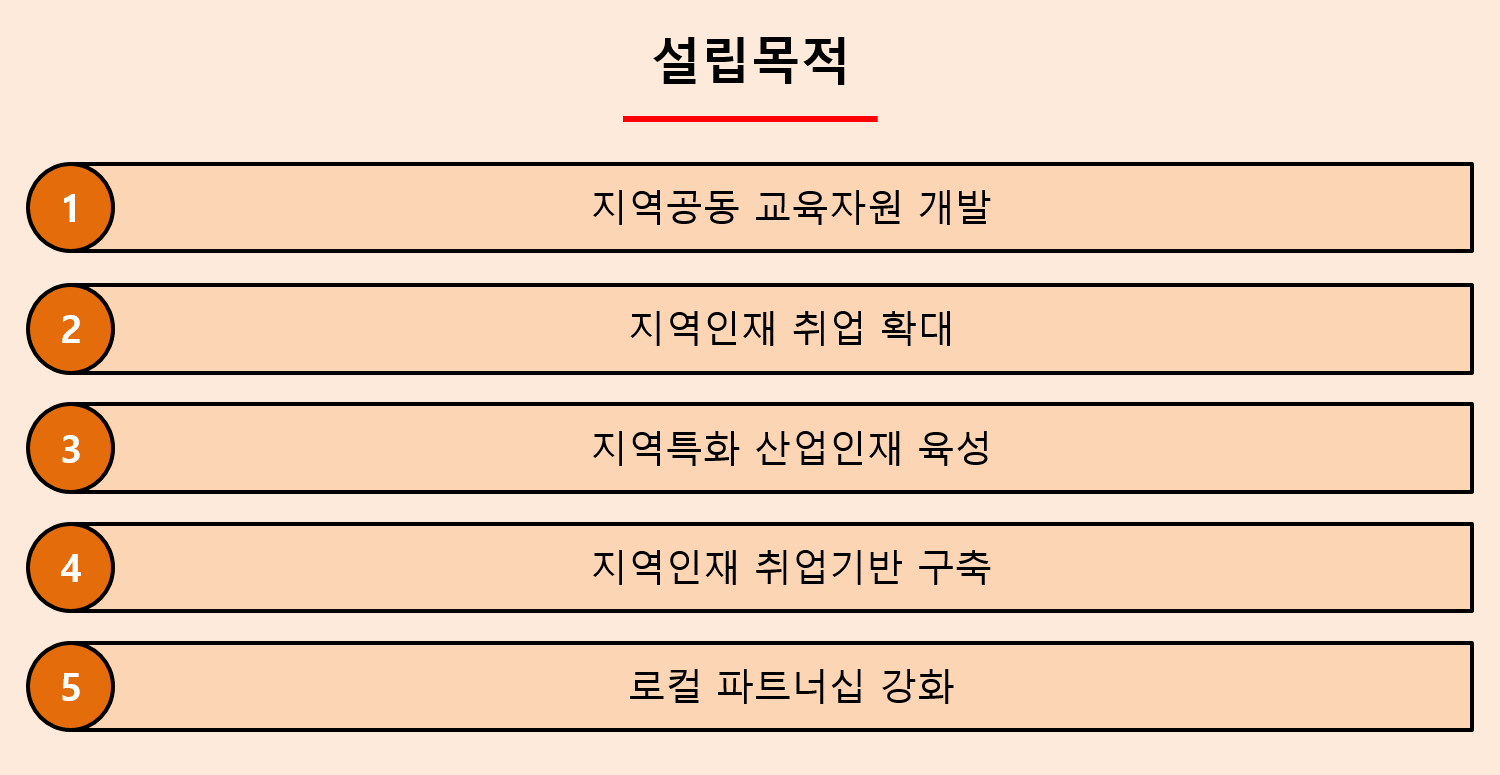 설립목적

1 지역공동 교육자원 개발

2 지역인재 취업 확대

3 지역특화 산업인재 육성

4 지역인재 취업기반 구축

5 로컬 파트너십 강화